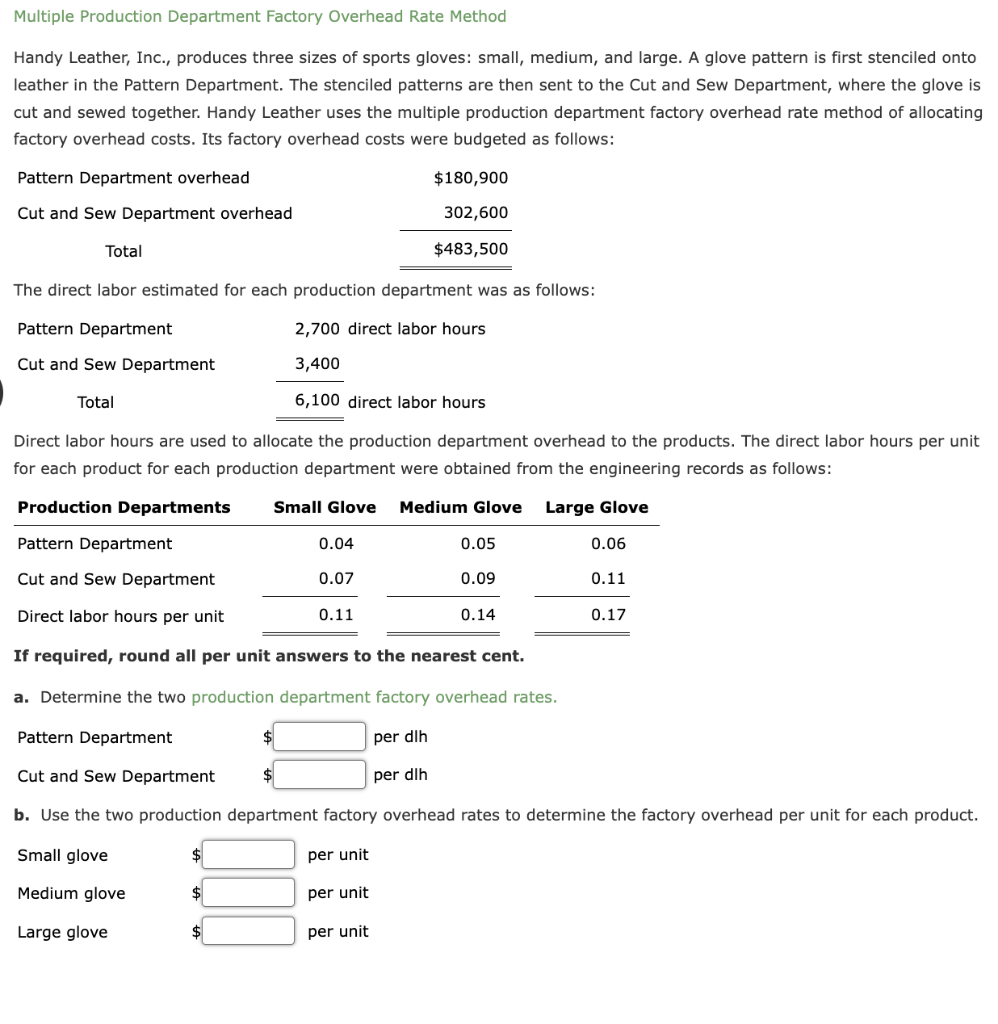 Multiple Production Department Factory Overhead Rate Method

Handy Leather, Inc., produces three sizes of sports gloves: small, medium, and large. A glove pattern is first stenciled onto leather in the Pattern Department. The stenciled patterns are then sent to the Cut and Sew Department, where the glove is cut and sewed together. Handy Leather uses the multiple production department factory overhead rate method of allocating factory overhead costs. Its factory overhead costs were budgeted as follows:

| | |
|---|---|
| Pattern Department overhead | $180,900 |
| Cut and Sew Department overhead | 302,600 |
| Total | $483,500 |

The direct labor estimated for each production department was as follows:

| | |
|---|---|
| Pattern Department | 2,700 direct labor hours |
| Cut and Sew Department | 3,400 |
| Total | 6,100 direct labor hours |

Direct labor hours are used to allocate the production department overhead to the products. The direct labor hours per unit for each product for each production department were obtained from the engineering records as follows:

| Production Departments | Small Glove | Medium Glove | Large Glove |
|---|---|---|---|
| Pattern Department | 0.04 | 0.05 | 0.06 |
| Cut and Sew Department | 0.07 | 0.09 | 0.11 |
| Direct labor hours per unit | 0.11 | 0.14 | 0.17 |

If required, round all per unit answers to the nearest cent.

a. Determine the two production department factory overhead rates.

Pattern Department $ per dlh
Cut and Sew Department $ per dlh

b. Use the two production department factory overhead rates to determine the factory overhead per unit for each product.

Small glove $ per unit
Medium glove $ per unit
Large glove $ per unit